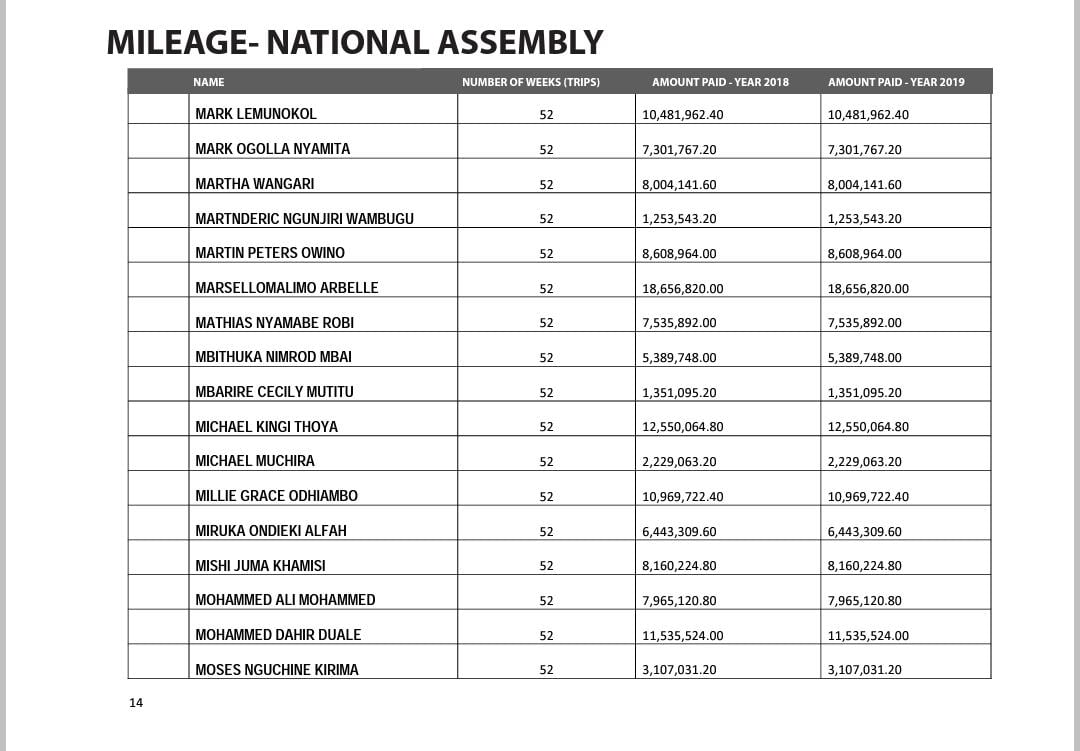 MILEAGE- NATIONAL ASSEMBLY

| | NAME | NUMBER OF WEEKS (TRIPS) | AMOUNT PAID - YEAR 2018 | AMOUNT PAID - YEAR 2019 |
|---|---|---|---|---|
| | MARK LEMUNOKOL | 52 | 10,481,962.40 | 10,481,962.40 |
| | MARK OGOLLA NYAMITA | 52 | 7,301,767.20 | 7,301,767.20 |
| | MARTHA WANGARI | 52 | 8,004,141.60 | 8,004,141.60 |
| | MARTNDERIC NGUNJIRI WAMBUGU | 52 | 1,253,543.20 | 1,253,543.20 |
| | MARTIN PETERS OWINO | 52 | 8,608,964.00 | 8,608,964.00 |
| | MARSELLOMALIMO ARBELLE | 52 | 18,656,820.00 | 18,656,820.00 |
| | MATHIAS NYAMABE ROBI | 52 | 7,535,892.00 | 7,535,892.00 |
| | MBITHUKA NIMROD MBAI | 52 | 5,389,748.00 | 5,389,748.00 |
| | MBARIRE CECILY MUTITU | 52 | 1,351,095.20 | 1,351,095.20 |
| | MICHAEL KINGI THOYA | 52 | 12,550,064.80 | 12,550,064.80 |
| | MICHAEL MUCHIRA | 52 | 2,229,063.20 | 2,229,063.20 |
| | MILLIE GRACE ODHIAMBO | 52 | 10,969,722.40 | 10,969,722.40 |
| | MIRUKA ONDIEKI ALFAH | 52 | 6,443,309.60 | 6,443,309.60 |
| | MISHI JUMA KHAMISI | 52 | 8,160,224.80 | 8,160,224.80 |
| | MOHAMMED ALI MOHAMMED | 52 | 7,965,120.80 | 7,965,120.80 |
| | MOHAMMED DAHIR DUALE | 52 | 11,535,524.00 | 11,535,524.00 |
| | MOSES NGUCHINE KIRIMA | 52 | 3,107,031.20 | 3,107,031.20 |

14